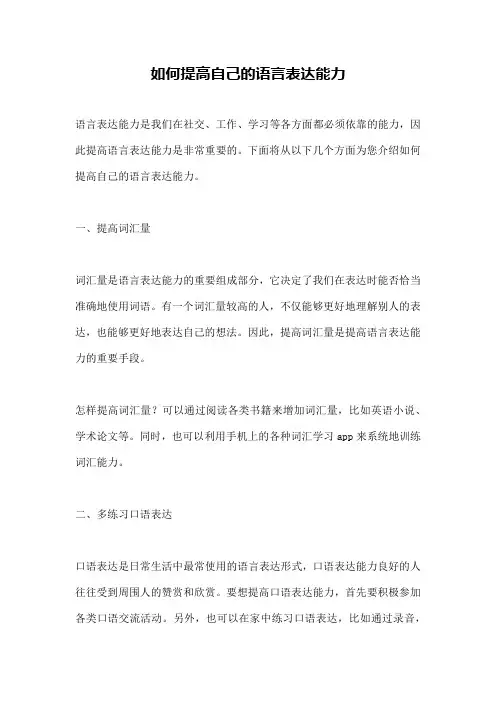 如何提高自己的语言表达能力

语言表达能力是我们在社交、工作、学习等各方面都必须依靠的能力，因此提高语言表达能力是非常重要的。下面将从以下几个方面为您介绍如何提高自己的语言表达能力。

一、提高词汇量

词汇量是语言表达能力的重要组成部分，它决定了我们在表达时能否恰当准确地使用词语。有一个词汇量较高的人，不仅能够更好地理解别人的表达，也能够更好地表达自己的想法。因此，提高词汇量是提高语言表达能力的重要手段。

怎样提高词汇量？可以通过阅读各类书籍来增加词汇量，比如英语小说、学术论文等。同时，也可以利用手机上的各种词汇学习 app 来系统地训练词汇能力。

二、多练习口语表达

口语表达是日常生活中最常使用的语言表达形式，口语表达能力良好的人往往受到周围人的赞赏和欣赏。要想提高口语表达能力，首先要积极参加各类口语交流活动。另外，也可以在家中练习口语表达，比如通过录音，